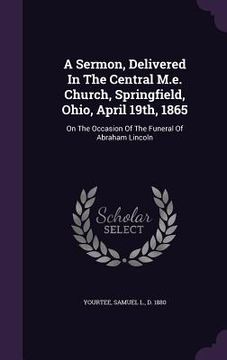 A Sermon, Delivered In The Central M.e. Church, Springfield, Ohio, April 19th, 1865

On The Occasion Of The Funeral Of Abraham Lincoln

Scholar SELECT

YOURTEE, SAMUEL L., D. 1880